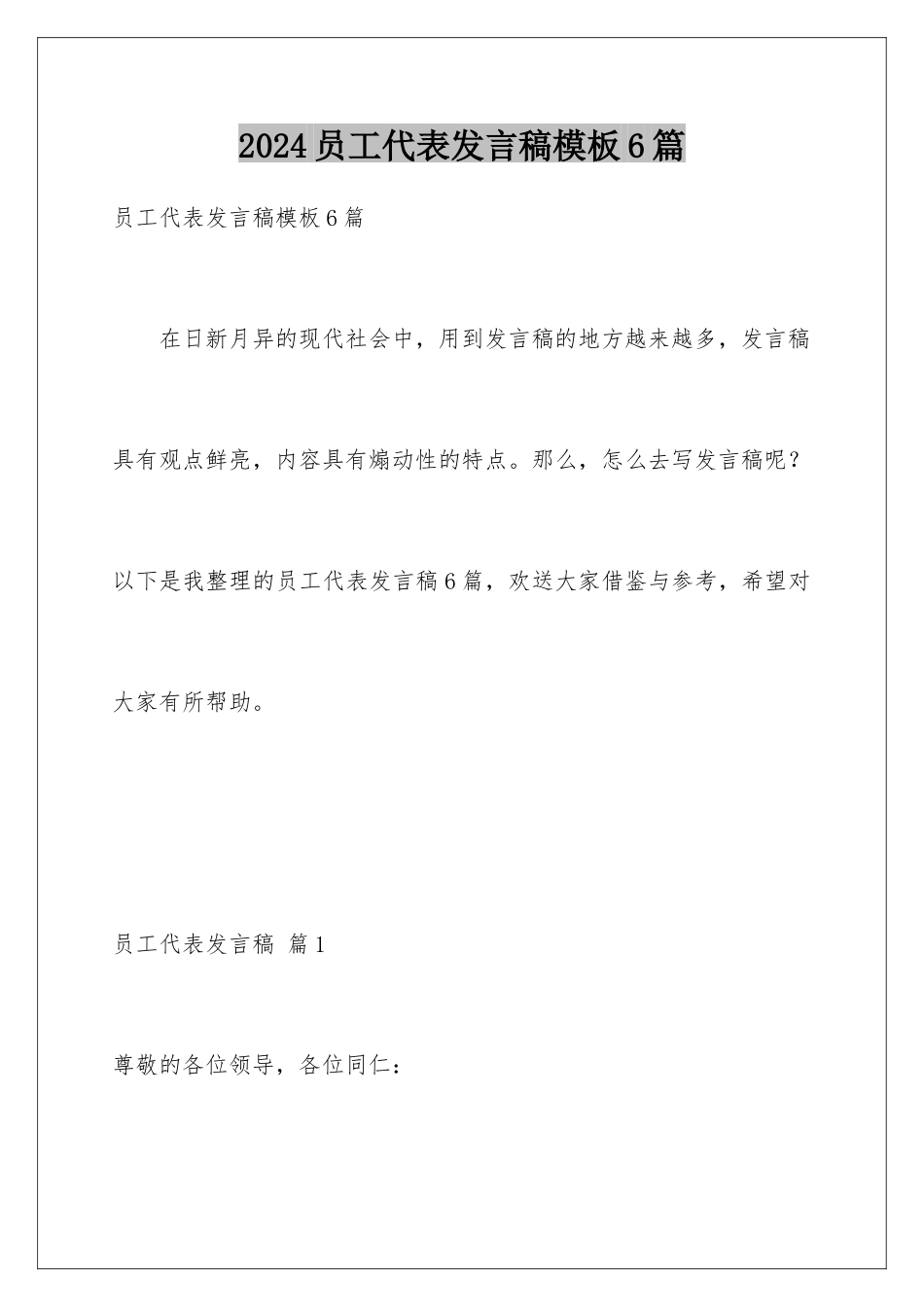 2024员工代表发言稿模板6篇

员工代表发言稿模板6篇

在日新月异的现代社会中，用到发言稿的地方越来越多，发言稿具有观点鲜亮，内容具有煽动性的特点。那么，怎么去写发言稿呢？以下是我整理的员工代表发言稿6篇，欢送大家借鉴与参考，希望对大家有所帮助。

员工代表发言稿 篇1

尊敬的各位领导，各位同仁：